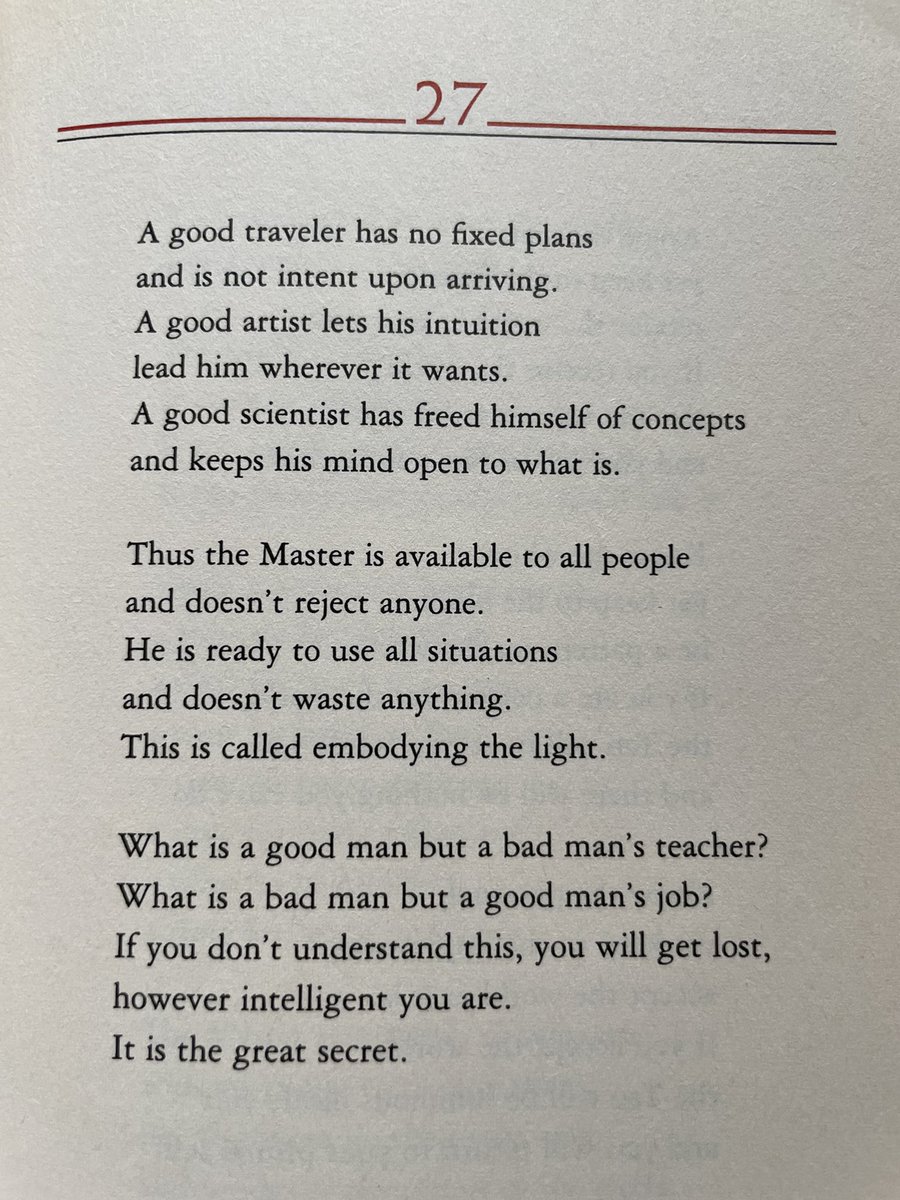 27

A good traveler has no fixed plans
and is not intent upon arriving.
A good artist lets his intuition
lead him wherever it wants.
A good scientist has freed himself of concepts
and keeps his mind open to what is.

Thus the Master is available to all people
and doesn't reject anyone.
He is ready to use all situations
and doesn't waste anything.
This is called embodying the light.

What is a good man but a bad man's teacher?
What is a bad man but a good man's job?
If you don't understand this, you will get lost,
however intelligent you are.
It is the great secret.